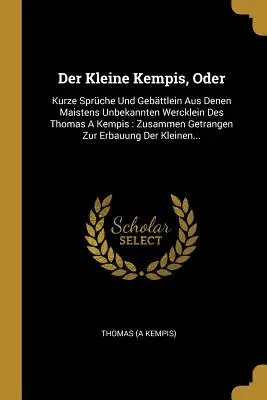 Der Kleine Kempis, Oder

Kurze Sprüche Und Gebättlein Aus Denen Maistens Unbekannten Wercklein Des Thomas A Kempis : Zusammen Getrangen Zur Erbauung Der Kleinen...

Scholar SELECT

THOMAS (A KEMPIS)